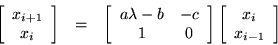 $\begin{bmatrix} x_{i+1} \\ x_i \end{bmatrix} = \begin{bmatrix} a\lambda - b & -c \\ 1 & 0 \end{bmatrix} \begin{bmatrix} x_i \\ x_{i-1} \end{bmatrix}$